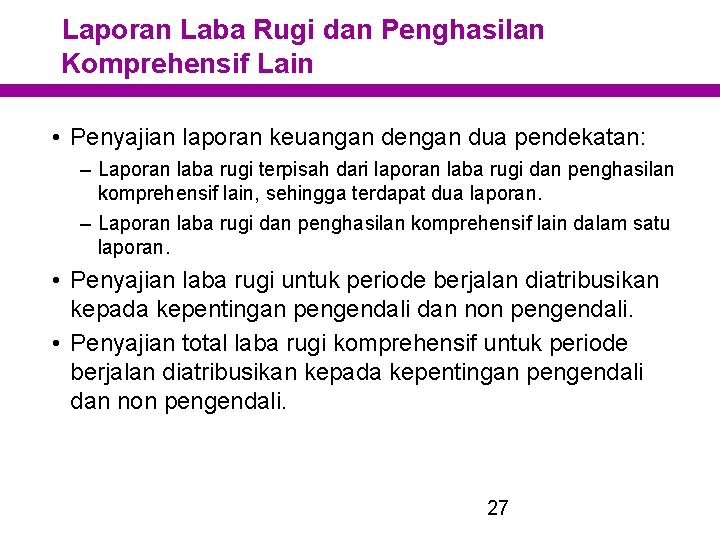 Laporan Laba Rugi dan Penghasilan Komprehensif Lain

• Penyajian laporan keuangan dengan dua pendekatan:
– Laporan laba rugi terpisah dari laporan laba rugi dan penghasilan komprehensif lain, sehingga terdapat dua laporan.
– Laporan laba rugi dan penghasilan komprehensif lain dalam satu laporan.
• Penyajian laba rugi untuk periode berjalan diatribusikan kepada kepentingan pengendali dan non pengendali.
• Penyajian total laba rugi komprehensif untuk periode berjalan diatribusikan kepada kepentingan pengendali dan non pengendali.

27